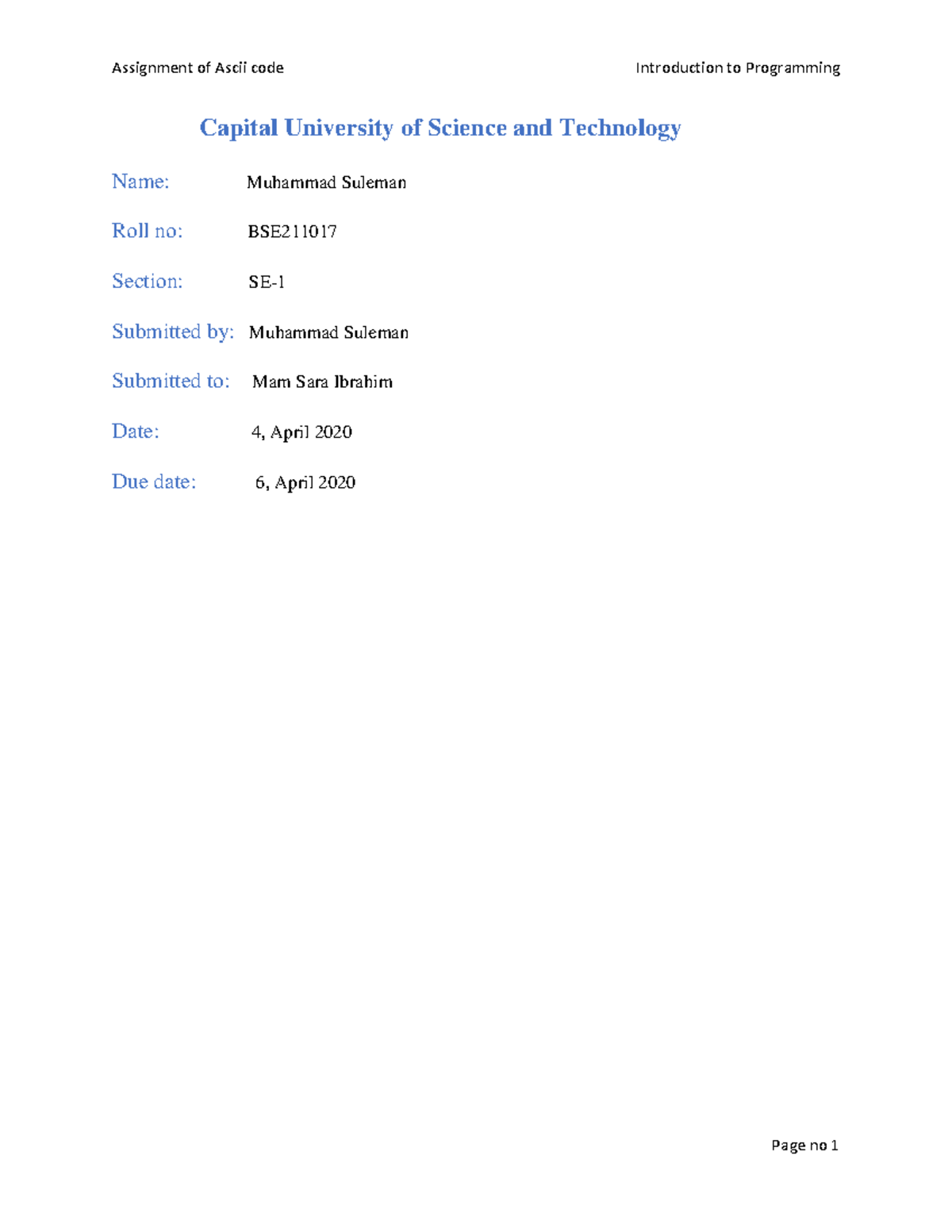 Assignment of Ascii code

Introduction to Programming

Capital University of Science and Technology

Name: Muhammad Suleman

Roll no: BSE211017

Section: SE-1

Submitted by: Muhammad Suleman

Submitted to: Mam Sara Ibrahim

Date: 4, April 2020

Due date: 6, April 2020

Page no 1